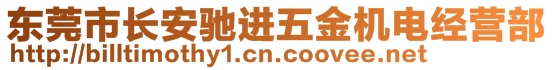 东莞市长安驰进五金机电经营部
http://billtimothy1.cn.coovee.net